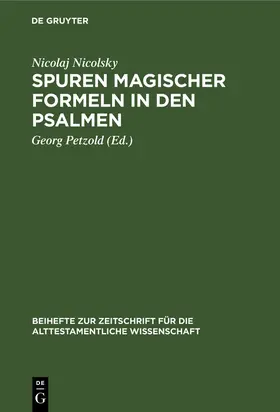 DE GRUYTER

Nicolaj Nicolsky

SPUREN MAGISCHER FORMELN IN DEN PSALMEN

Georg Petzold (Ed.)

BEIHEFTE ZUR ZEITSCHRIFT FÜR DIE ALTTESTAMENTLICHE WISSENSCHAFT

DE G